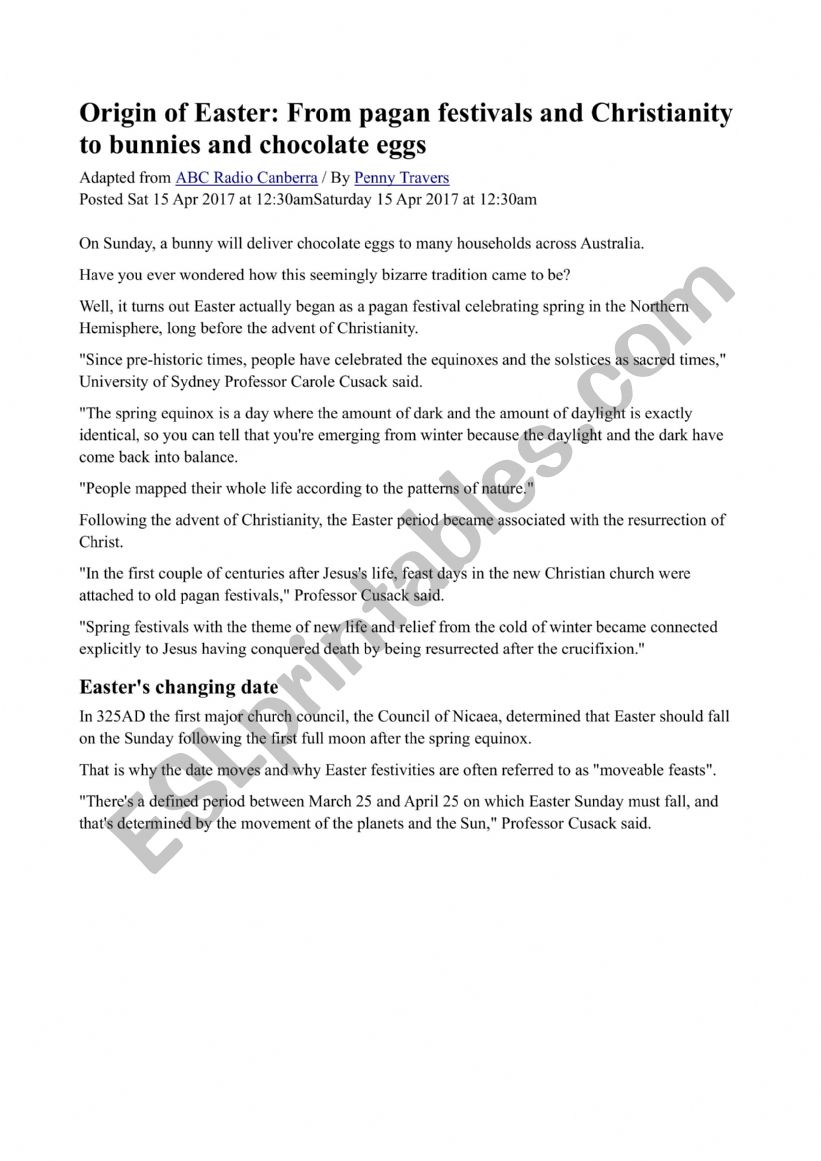 Origin of Easter: From pagan festivals and Christianity to bunnies and chocolate eggs

Adapted from ABC Radio Canberra / By Penny Travers
Posted Sat 15 Apr 2017 at 12:30amSaturday 15 Apr 2017 at 12:30am

On Sunday, a bunny will deliver chocolate eggs to many households across Australia.

Have you ever wondered how this seemingly bizarre tradition came to be?

Well, it turns out Easter actually began as a pagan festival celebrating spring in the Northern Hemisphere, long before the advent of Christianity.

"Since pre-historic times, people have celebrated the equinoxes and the solstices as sacred times," University of Sydney Professor Carole Cusack said.

"The spring equinox is a day where the amount of dark and the amount of daylight is exactly identical, so you can tell that you're emerging from winter because the daylight and the dark have come back into balance.

"People mapped their whole life according to the patterns of nature."

Following the advent of Christianity, the Easter period became associated with the resurrection of Christ.

"In the first couple of centuries after Jesus's life, feast days in the new Christian church were attached to old pagan festivals," Professor Cusack said.

"Spring festivals with the theme of new life and relief from the cold of winter became connected explicitly to Jesus having conquered death by being resurrected after the crucifixion."

Easter's changing date

In 325AD the first major church council, the Council of Nicaea, determined that Easter should fall on the Sunday following the first full moon after the spring equinox.

That is why the date moves and why Easter festivities are often referred to as "moveable feasts".

"There's a defined period between March 25 and April 25 on which Easter Sunday must fall, and that's determined by the movement of the planets and the Sun," Professor Cusack said.

ESLprintables.com